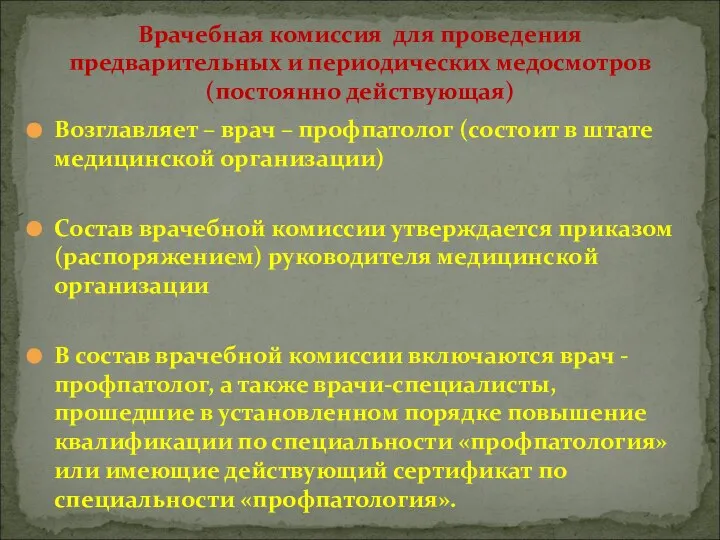 Врачебная комиссия для проведения предварительных и периодических медосмотров (постоянно действующая)

Возглавляет – врач – профпатолог (состоит в штате медицинской организации)

Состав врачебной комиссии утверждается приказом (распоряжением) руководителя медицинской организации

В состав врачебной комиссии включаются врач - профпатолог, а также врачи-специалисты, прошедшие в установленном порядке повышение квалификации по специальности «профпатология» или имеющие действующий сертификат по специальности «профпатология».